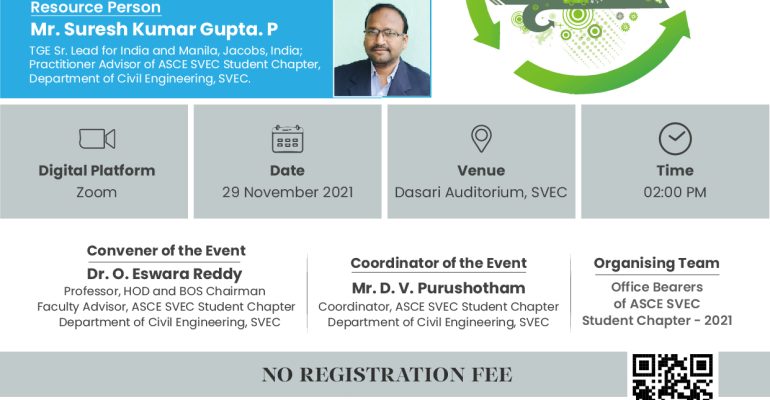 Resource Person

Mr. Suresh Kumar Gupta. P

TGE Sr. Lead for India and Manila, Jacobs, India; Practitioner Advisor of ASCE SVEC Student Chapter, Department of Civil Engineering, SVEC.

Digital Platform
Zoom

Date
29 November 2021

Venue
Dasari Auditorium, SVEC

Time
02:00 PM

Convener of the Event
Dr. O. Eswara Reddy
Professor, HOD and BOS Chairman
Faculty Advisor, ASCE SVEC Student Chapter
Department of Civil Engineering, SVEC

Coordinator of the Event
Mr. D. V. Purushotham
Coordinator, ASCE SVEC Student Chapter
Department of Civil Engineering, SVEC

Organising Team
Office Bearers
of ASCE SVEC
Student Chapter - 2021

NO REGISTRATION FEE